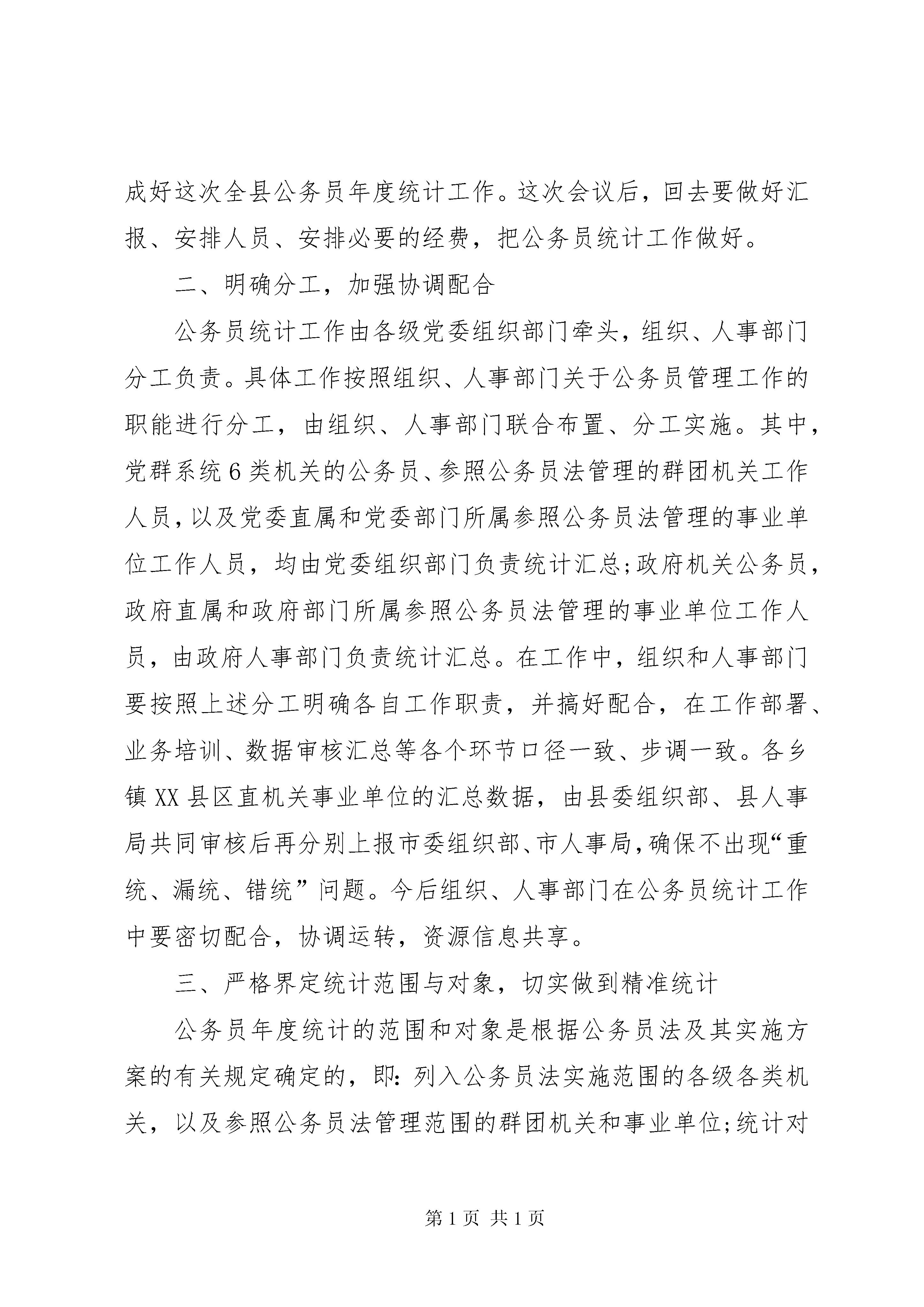 成好这次全县公务员年度统计工作。这次会议后，回去要做好汇报、安排人员、安排必要的经费，把公务员统计工作做好。

二、明确分工，加强协调配合

公务员统计工作由各级党委组织部门牵头，组织、人事部门分工负责。具体工作按照组织、人事部门关于公务员管理工作的职能进行分工，由组织、人事部门联合布置、分工实施。其中，党群系统6类机关的公务员、参照公务员法管理的群团机关工作人员，以及党委直属和党委部门所属参照公务员法管理的事业单位工作人员，均由党委组织部门负责统计汇总;政府机关公务员，政府直属和政府部门所属参照公务员法管理的事业单位工作人员，由政府人事部门负责统计汇总。在工作中，组织和人事部门要按照上述分工明确各自工作职责，并搞好配合，在工作部署、业务培训、数据审核汇总等各个环节口径一致、步调一致。各乡镇XX县区直机关事业单位的汇总数据，由县委组织部、县人事局共同审核后再分别上报市委组织部、市人事局，确保不出现“重统、漏统、错统”问题。今后组织、人事部门在公务员统计工作中要密切配合，协调运转，资源信息共享。

三、严格界定统计范围与对象，切实做到精准统计

公务员年度统计的范围和对象是根据公务员法及其实施方案的有关规定确定的，即：列入公务员法实施范围的各级各类机关，以及参照公务员法管理范围的群团机关和事业单位;统计对

第1页 共1页